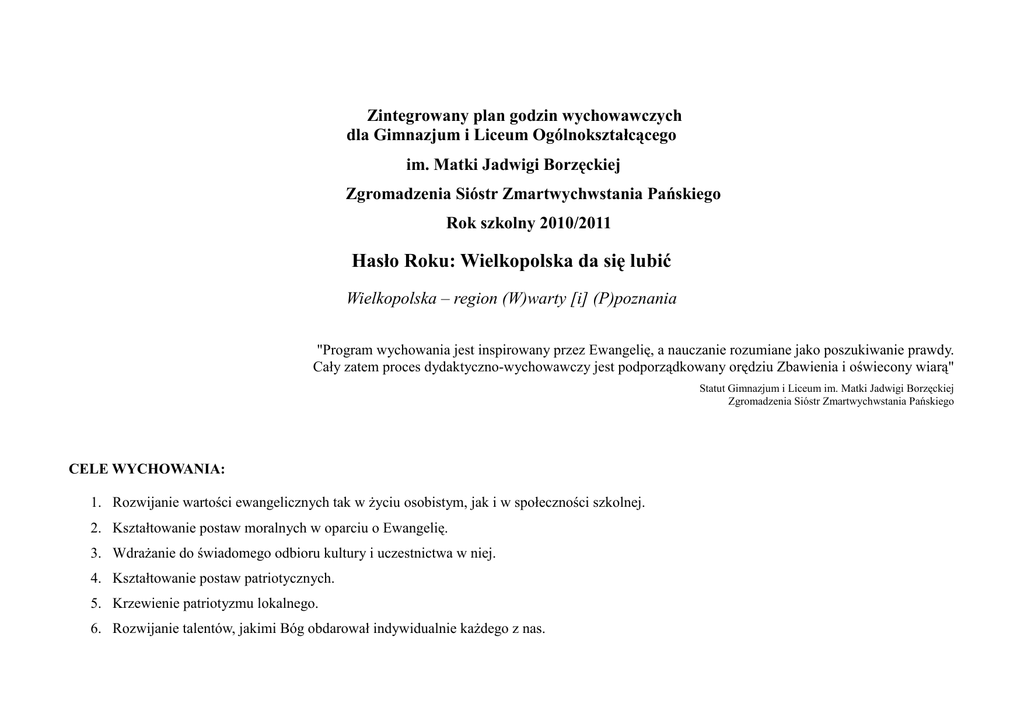 Zintegrowany plan godzin wychowawczych
dla Gimnazjum i Liceum Ogólnokształcącego
im. Matki Jadwigi Borzęckiej
Zgromadzenia Sióstr Zmartwychwstania Pańskiego
Rok szkolny 2010/2011

Hasło Roku: Wielkopolska da się lubić

Wielkopolska – region (W)warty [i] (P)poznania

"Program wychowania jest inspirowany przez Ewangelię, a nauczanie rozumiane jako poszukiwanie prawdy. Cały zatem proces dydaktyczno-wychowawczy jest podporządkowany orędziu Zbawienia i oświecony wiarą"

Statut Gimnazjum i Liceum im. Matki Jadwigi Borzęckiej
Zgromadzenia Sióstr Zmartwychwstania Pańskiego

CELE WYCHOWANIA:

1. Rozwijanie wartości ewangelicznych tak w życiu osobistym, jak i w społeczności szkolnej.
2. Kształtowanie postaw moralnych w oparciu o Ewangelię.
3. Wdrażanie do świadomego odbioru kultury i uczestnictwa w niej.
4. Kształtowanie postaw patriotycznych.
5. Krzewienie patriotyzmu lokalnego.
6. Rozwijanie talentów, jakimi Bóg obdarował indywidualnie każdego z nas.